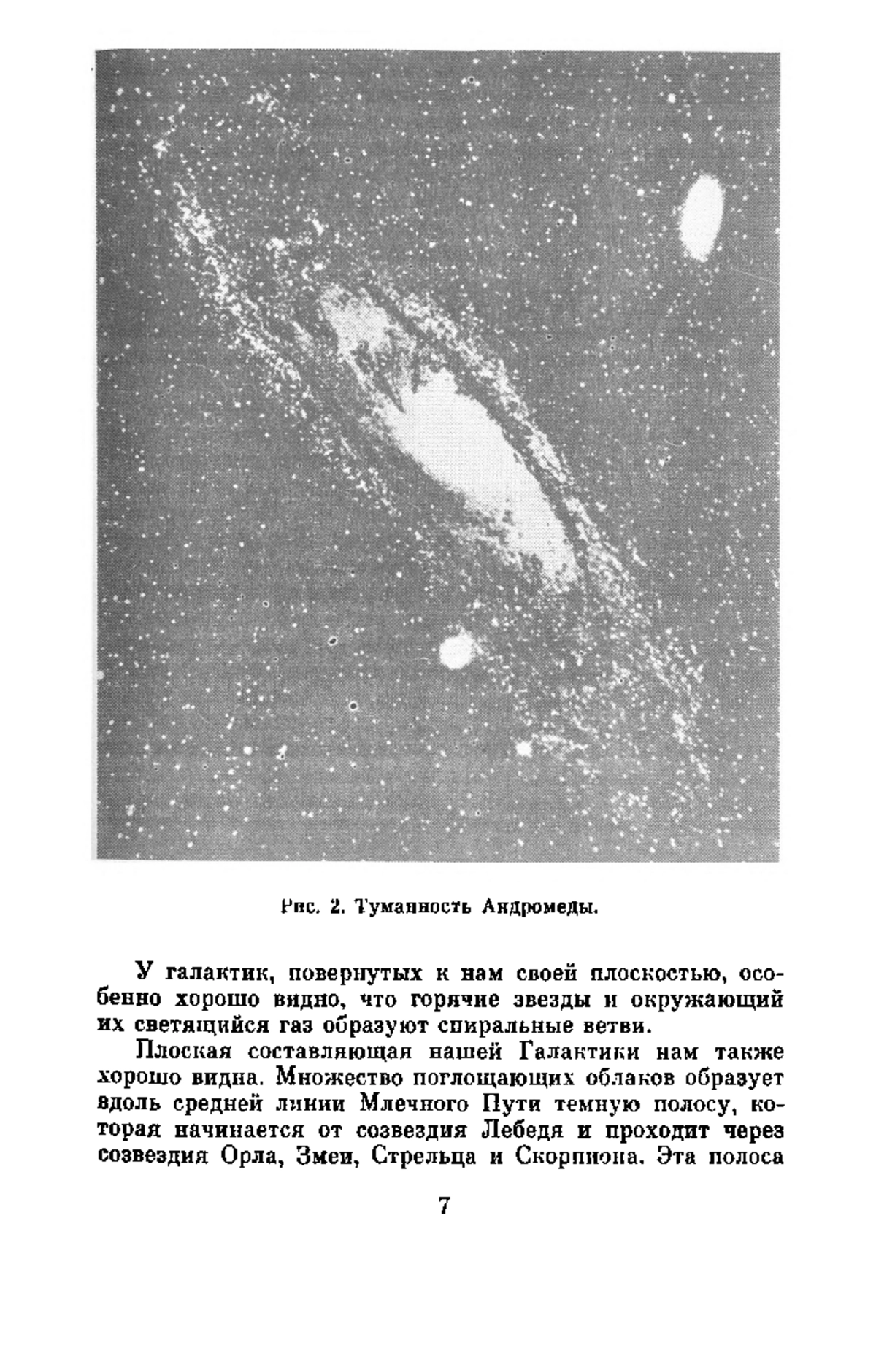 Рис. 2. Туманность Андромеды.

У галактик, повернутых к нам своей плоскостью, особенно хорошо видно, что горячие звезды и окружающий их светящийся газ образуют спиральные ветви.

Плоская составляющая нашей Галактики нам также хорошо видна. Множество поглощающих облаков образует вдоль средней линии Млечного Пути темную полосу, которая начинается от созвездия Лебедя и проходит через созвездия Орла, Змеи, Стрельца и Скорпиона. Эта полоса

7